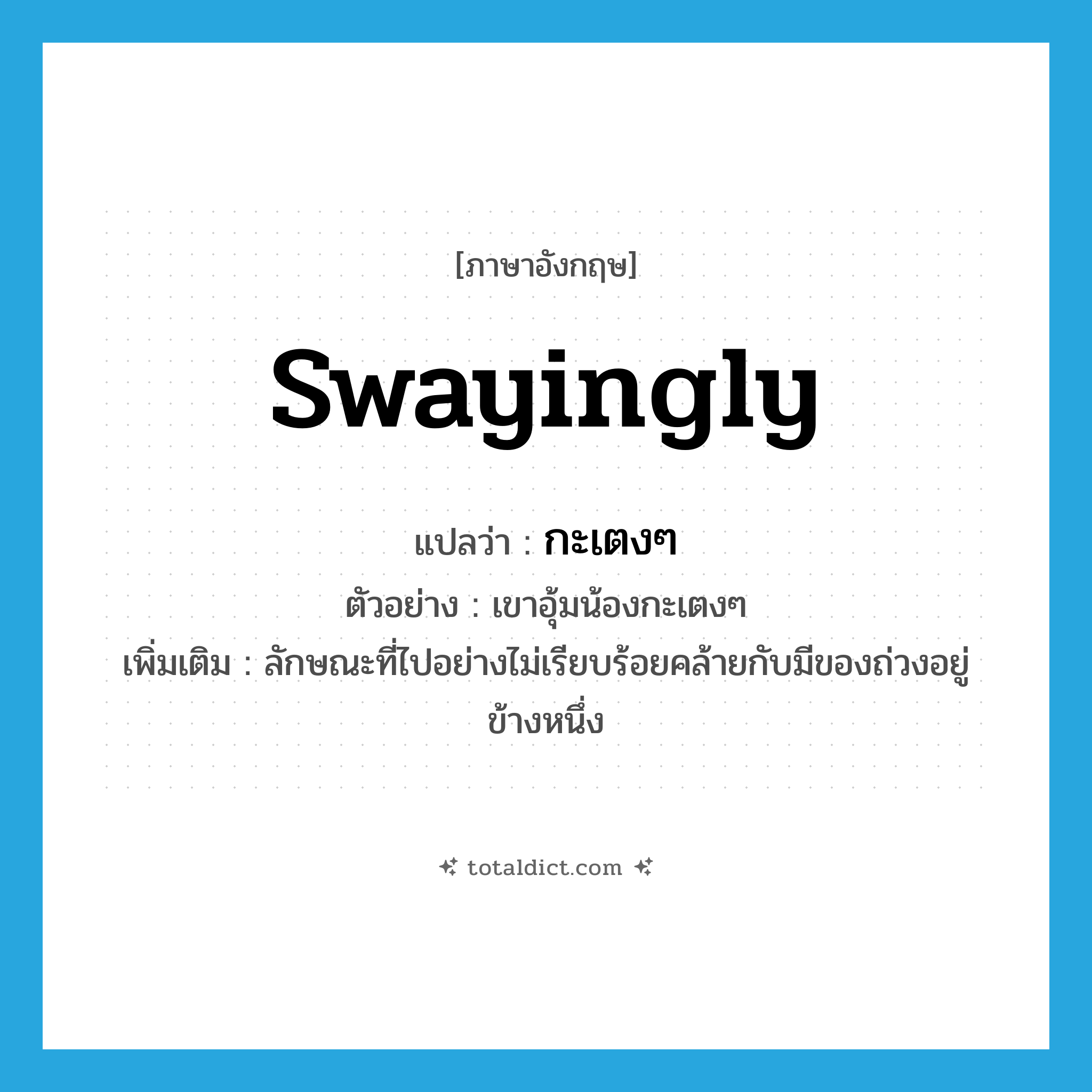 [ภาษาอังกฤษ]

swayingly

แปลว่า : กะเตงๆ

ตัวอย่าง : เขาอุ้มน้องกะเตงๆ

เพิ่มเติม : ลักษณะที่ไปอย่างไม่เรียบร้อยคล้ายกับมีของถ่วงอยู่ข้างหนึ่ง

totaldict.com